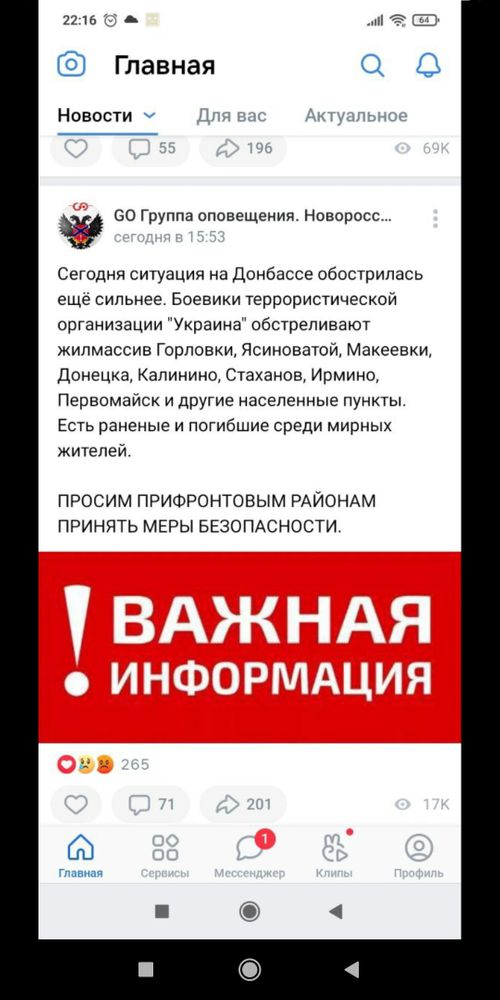 22:16 64

Главная

Новости Для вас Актуальное

55 196 69K

GO Группа оповещения. Новоросс...
сегодня в 15:53

Сегодня ситуация на Донбассе обострилась ещё сильнее. Боевики террористической организации "Украина" обстреливают жилмассив Горловки, Ясиноватой, Макеевки, Донецка, Калинино, Стаханов, Ирмино, Первомайск и другие населенные пункты. Есть раненые и погибшие среди мирных жителей.

ПРОСИМ ПРИФРОНТОВЫМ РАЙОНАМ ПРИНЯТЬ МЕРЫ БЕЗОПАСНОСТИ.

! ВАЖНАЯ ИНФОРМАЦИЯ

265

71 201 17K

Главная Сервисы 1 Мессенджер Клипы Профиль